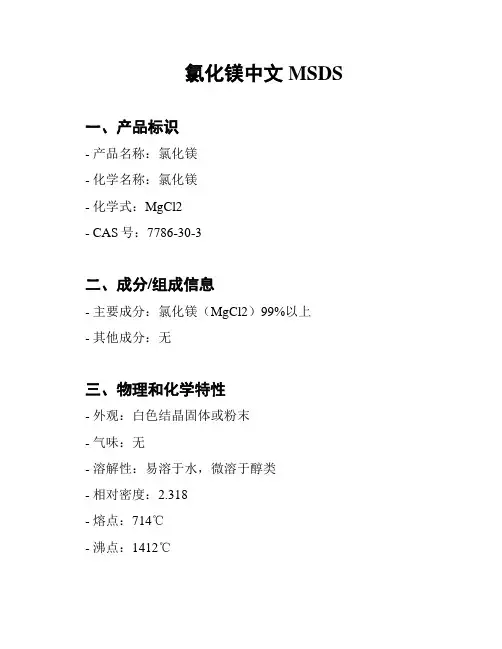 氯化镁中文 MSDS

一、产品标识

- 产品名称：氯化镁

- 化学名称：氯化镁

- 化学式：MgCl2

- CAS 号：7786-30-3

二、成分/组成信息

- 主要成分：氯化镁（MgCl2）99%以上

- 其他成分：无

三、物理和化学特性

- 外观：白色结晶固体或粉末

- 气味：无

- 溶解性：易溶于水，微溶于醇类

- 相对密度：2.318

- 熔点：714℃

- 沸点：1412℃